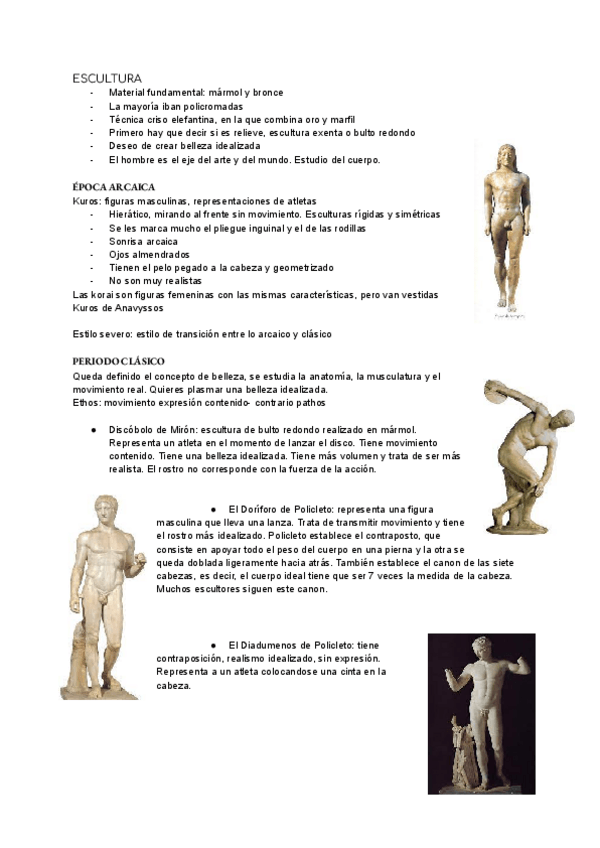 ESCULTURA
- Material fundamental: mármol y bronce
- La mayoría iban policromadas
- Técnica criso elefantina, en la que combina oro y marfil
- Primero hay que decir si es relieve, escultura exenta o bulto redondo
- Deseo de crear belleza idealizada
- El hombre es el eje del arte y del mundo. Estudio del cuerpo.

ÉPOCA ARCAICA
Kuros: figuras masculinas, representaciones de atletas
- Hierático, mirando al frente sin movimiento. Esculturas rígidas y simétricas
- Se les marca mucho el pliegue inguinal y el de las rodillas
- Sonrisa arcaica
- Ojos almendrados
- Tienen el pelo pegado a la cabeza y geometrizado
- No son muy realistas
Las korai son figuras femeninas con las mismas características, pero van vestidas
Kuros de Anavyssos

Estilo severo: estilo de transición entre lo arcaico y clásico

PERIODO CLÁSICO
Queda definido el concepto de belleza, se estudia la anatomía, la musculatura y el movimiento real. Quieres plasmar una belleza idealizada.
Ethos: movimiento expresión contenido- contrario pathos

● Discóbolo de Mirón: escultura de bulto redondo realizado en mármol. Representa un atleta en el momento de lanzar el disco. Tiene movimiento contenido. Tiene una belleza idealizada. Tiene más volumen y trata de ser más realista. El rostro no corresponde con la fuerza de la acción.

● El Doríforo de Policleto: representa una figura masculina que lleva una lanza. Trata de transmitir movimiento y tiene el rostro más idealizado. Policleto establece el contraposto, que consiste en apoyar todo el peso del cuerpo en una pierna y la otra se queda doblada ligeramente hacia atrás. También establece el canon de las siete cabezas, es decir, el cuerpo ideal tiene que ser 7 veces la medida de la cabeza. Muchos escultores siguen este canon.

● El Diadumenos de Policleto: tiene contraposición, realismo idealizado, sin expresión. Representa a un atleta colocandose una cinta en la cabeza.